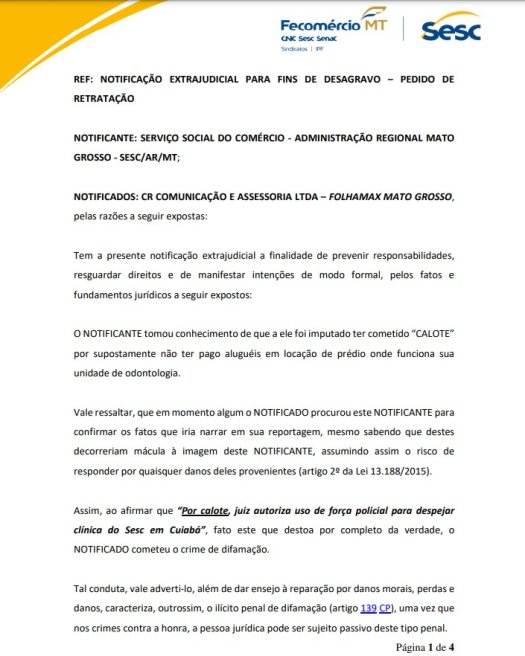 Fecomércio MT
CNC Sesc Senac
Sindicatos | IPF

Sesc

REF: NOTIFICAÇÃO EXTRAJUDICIAL PARA FINS DE DESAGRAVO – PEDIDO DE RETRATAÇÃO

NOTIFICANTE: SERVIÇO SOCIAL DO COMÉRCIO - ADMINISTRAÇÃO REGIONAL MATO GROSSO - SESC/AR/MT;

NOTIFICADOS: CR COMUNICAÇÃO E ASSESSORIA LTDA – FOLHAMAX MATO GROSSO, pelas razões a seguir expostas:

Tem a presente notificação extrajudicial a finalidade de prevenir responsabilidades, resguardar direitos e de manifestar intenções de modo formal, pelos fatos e fundamentos jurídicos a seguir expostos:

O NOTIFICANTE tomou conhecimento de que a ele foi imputado ter cometido "CALOTE" por supostamente não ter pago aluguéis em locação de prédio onde funciona sua unidade de odontologia.

Vale ressaltar, que em momento algum o NOTIFICADO procurou este NOTIFICANTE para confirmar os fatos que iria narrar em sua reportagem, mesmo sabendo que destes decorreriam mácula à imagem deste NOTIFICANTE, assumindo assim o risco de responder por quaisquer danos deles provenientes (artigo 2º da Lei 13.188/2015).

Assim, ao afirmar que "Por calote, juiz autoriza uso de força policial para despejar clínica do Sesc em Cuiabá", fato este que destoa por completo da verdade, o NOTIFICADO cometeu o crime de difamação.

Tal conduta, vale adverti-lo, além de dar ensejo à reparação por danos morais, perdas e danos, caracteriza, outrossim, o ilícito penal de difamação (artigo 139 CP), uma vez que nos crimes contra a honra, a pessoa jurídica pode ser sujeito passivo deste tipo penal.

Página 1 de 4